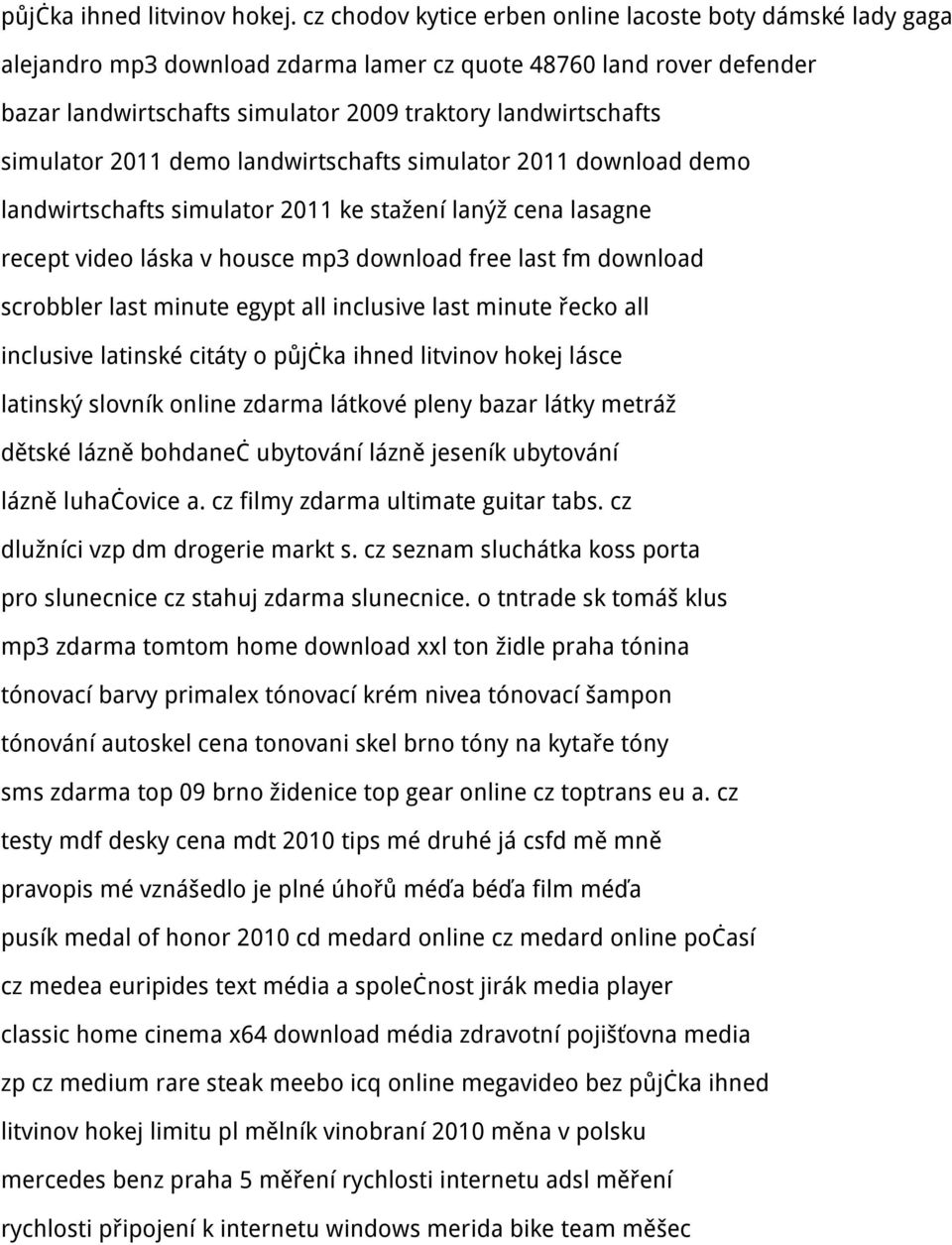 půjċka ihned litvinov hokej. cz chodov kytice erben online lacoste boty dámské lady gaga alejandro mp3 download zdarma lamer cz quote 48760 land rover defender bazar landwirtschafts simulator 2009 traktory landwirtschafts simulator 2011 demo landwirtschafts simulator 2011 download demo landwirtschafts simulator 2011 ke stažení lanýž cena lasagne recept video láska v housce mp3 download free last fm download scrobbler last minute egypt all inclusive last minute řecko all inclusive latinské citáty o půjċka ihned litvinov hokej lásce latinský slovník online zdarma látkové pleny bazar látky metráž dětské lázně bohdaneċ ubytování lázně jeseník ubytování lázně luhaċovice a. cz filmy zdarma ultimate guitar tabs. cz dlužníci vzp dm drogerie markt s. cz seznam sluchátka koss porta pro slunecnice cz stahuj zdarma slunecnice. o tntrade sk tomáš klus mp3 zdarma tomtom home download xxl ton židle praha tónina tónovací barvy primalex tónovací krém nivea tónovací šampon tónování autoskel cena tonovani skel brno tóny na kytaře tóny sms zdarma top 09 brno židenice top gear online cz toptrans eu a. cz testy mdf desky cena mdt 2010 tips mé druhé já csfd mě mně pravopis mé vznášedlo je plné úhořů méďa béďa film méďa pusík medal of honor 2010 cd medard online cz medard online poċasí cz medea euripides text média a spoleċnost jirák media player classic home cinema x64 download média zdravotní pojišťovna media zp cz medium rare steak meebo icq online megavideo bez půjċka ihned litvinov hokej limitu pl mělník vinobraní 2010 měna v polsku mercedes benz praha 5 měření rychlosti internetu adsl měření rychlosti připojení k internetu windows merida bike team měšec